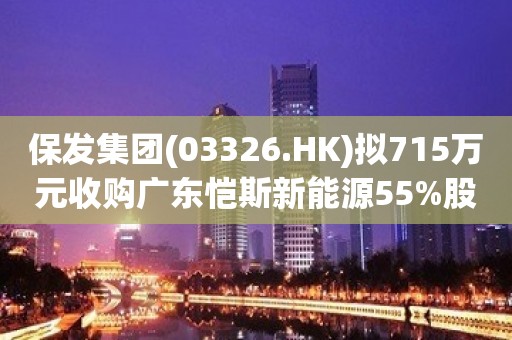 保发集团(03326.HK)拟715万元收购广东恺斯新能源55%股